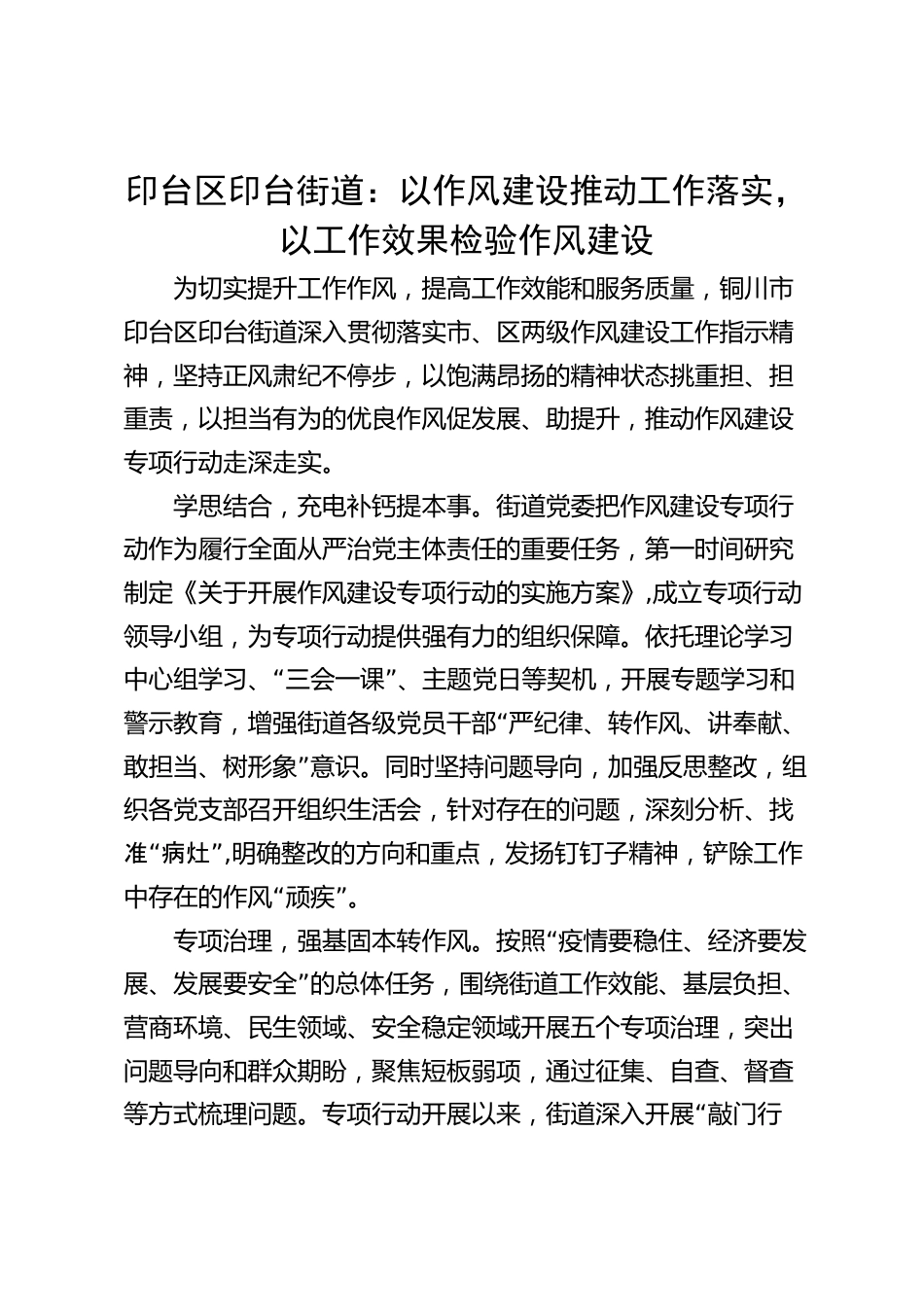 印台区印台街道：以作风建设推动工作落实，以工作效果检验作风建设

为切实提升工作作风，提高工作效能和服务质量，铜川市印台区印台街道深入贯彻落实市、区两级作风建设工作指示精神，坚持正风肃纪不停步，以饱满昂扬的精神状态挑重担、担重责，以担当有为的优良作风促发展、助提升，推动作风建设专项行动走深走实。

学思结合，充电补钙提本事。街道党委把作风建设专项行动作为履行全面从严治党主体责任的重要任务，第一时间研究制定《关于开展作风建设专项行动的实施方案》,成立专项行动领导小组，为专项行动提供强有力的组织保障。依托理论学习中心组学习、“三会一课”、主题党日等契机，开展专题学习和警示教育，增强街道各级党员干部“严纪律、转作风、讲奉献、敢担当、树形象”意识。同时坚持问题导向，加强反思整改，组织各党支部召开组织生活会，针对存在的问题，深刻分析、找准“病灶”,明确整改的方向和重点，发扬钉钉子精神，铲除工作中存在的作风“顽疾”。

专项治理，强基固本转作风。按照“疫情要稳住、经济要发展、发展要安全”的总体任务，围绕街道工作效能、基层负担、营商环境、民生领域、安全稳定领域开展五个专项治理，突出问题导向和群众期盼，聚焦短板弱项，通过征集、自查、督查等方式梳理问题。专项行动开展以来，街道深入开展“敲门行